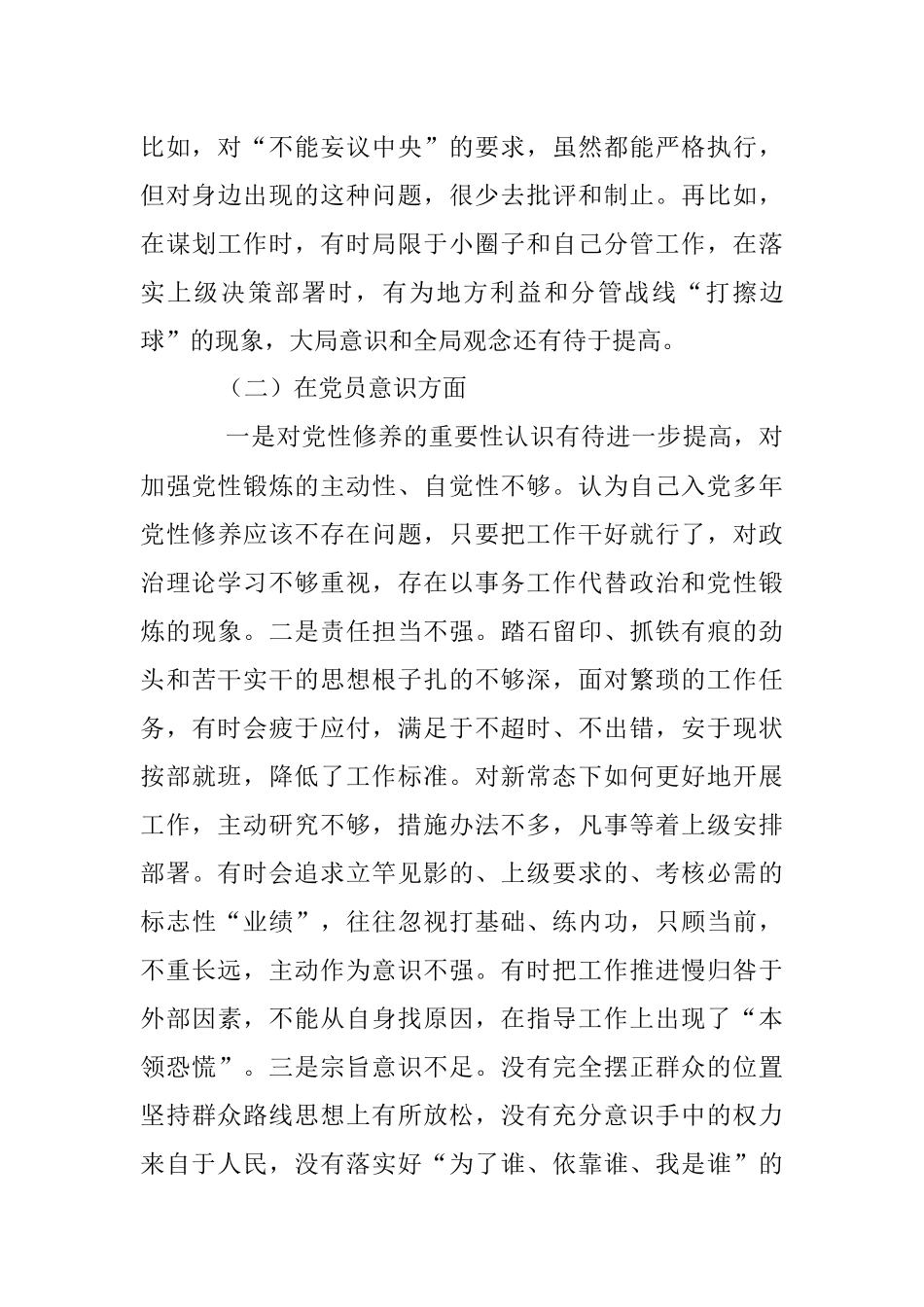 比如，对“不能妄议中央”的要求，虽然都能严格执行，但对身边出现的这种问题，很少去批评和制止。再比如，在谋划工作时，有时局限于小圈子和自己分管工作，在落实上级决策部署时，有为地方利益和分管战线“打擦边球”的现象，大局意识和全局观念还有待于提高。

（二）在党员意识方面

一是对党性修养的重要性认识有待进一步提高，对加强党性锻炼的主动性、自觉性不够。认为自己入党多年党性修养应该不存在问题，只要把工作干好就行了，对政治理论学习不够重视，存在以事务工作代替政治和党性锻炼的现象。二是责任担当不强。踏石留印、抓铁有痕的劲头和苦干实干的思想根子扎的不够深，面对繁琐的工作任务，有时会疲于应付，满足于不超时、不出错，安于现状按部就班，降低了工作标准。对新常态下如何更好地开展工作，主动研究不够，措施办法不多，凡事等着上级安排部署。有时会追求立竿见影的、上级要求的、考核必需的标志性“业绩”，往往忽视打基础、练内功，只顾当前，不重长远，主动作为意识不强。有时把工作推进慢归咎于外部因素，不能从自身找原因，在指导工作上出现了“本领恐慌”。三是宗旨意识不足。没有完全摆正群众的位置坚持群众路线思想上有所放松，没有充分意识手中的权力来自于人民，没有落实好“为了谁、依靠谁、我是谁”的